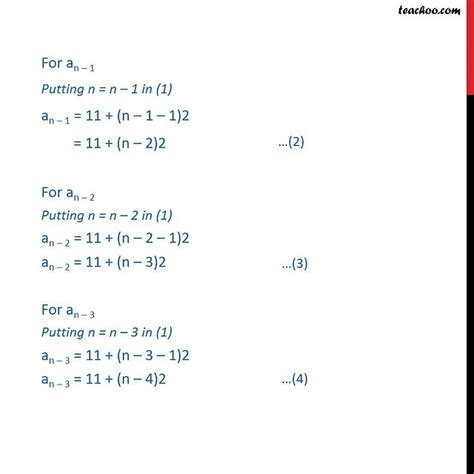 teachoo.com

For $a_{n-1}$

Putting n = n – 1 in (1)

$a_{n-1} = 11 + (n - 1 - 1)2$

$= 11 + (n - 2)2$ ...(2)

For $a_{n-2}$

Putting n = n – 2 in (1)

$a_{n-2} = 11 + (n - 2 - 1)2$

$a_{n-2} = 11 + (n - 3)2$ ...(3)

For $a_{n-3}$

Putting n = n – 3 in (1)

$a_{n-3} = 11 + (n - 3 - 1)2$

$a_{n-3} = 11 + (n - 4)2$ ...(4)